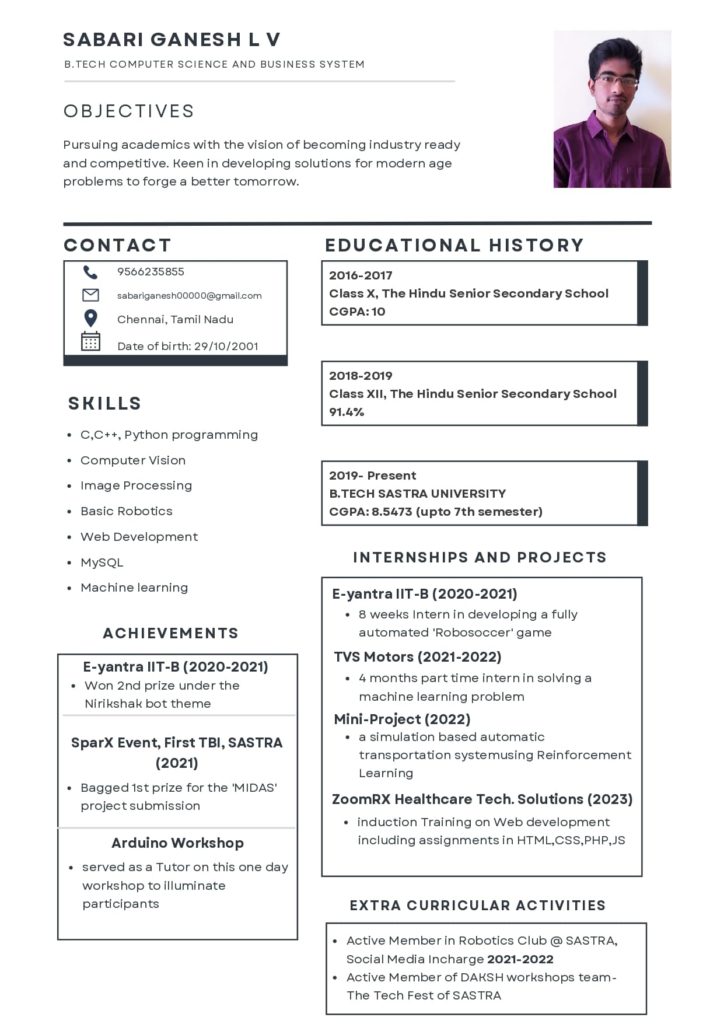 SABARI GANESH L V

B.TECH COMPUTER SCIENCE AND BUSINESS SYSTEM

OBJECTIVES

Pursuing academics with the vision of becoming industry ready and competitive. Keen in developing solutions for modern age problems to forge a better tomorrow.

CONTACT

9566235855

sabariganesh00000@gmail.com

Chennai, Tamil Nadu

Date of birth: 29/10/2001

SKILLS

- C,C++, Python programming
- Computer Vision
- Image Processing
- Basic Robotics
- Web Development
- MySQL
- Machine learning

ACHIEVEMENTS

E-yantra IIT-B (2020-2021)
- Won 2nd prize under the Nirikshak bot theme

SparX Event, First TBI, SASTRA (2021)
- Bagged 1st prize for the 'MIDAS' project submission

Arduino Workshop
- served as a Tutor on this one day workshop to illuminate participants

EDUCATIONAL HISTORY

2016-2017
Class X, The Hindu Senior Secondary School
CGPA: 10

2018-2019
Class XII, The Hindu Senior Secondary School
91.4%

2019- Present
B.TECH SASTRA UNIVERSITY
CGPA: 8.5473 (upto 7th semester)

INTERNSHIPS AND PROJECTS

E-yantra IIT-B (2020-2021)
- 8 weeks Intern in developing a fully automated 'Robosoccer' game

TVS Motors (2021-2022)
- 4 months part time intern in solving a machine learning problem

Mini-Project (2022)
- a simulation based automatic transportation systemusing Reinforcement Learning

ZoomRX Healthcare Tech. Solutions (2023)
- induction Training on Web development including assignments in HTML,CSS,PHP,JS

EXTRA CURRICULAR ACTIVITIES

- Active Member in Robotics Club @ SASTRA, Social Media Incharge 2021-2022
- Active Member of DAKSH workshops team- The Tech Fest of SASTRA